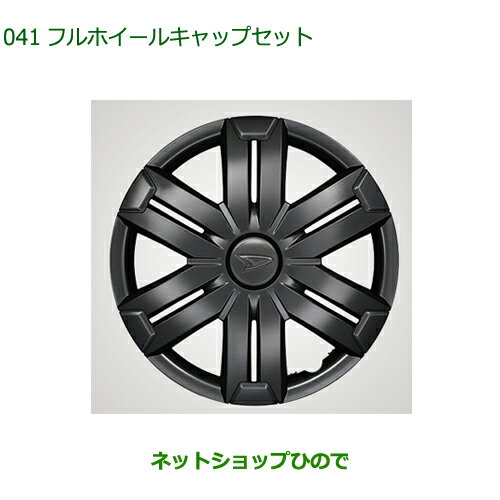 041 フルホイールキャップセット

ネットショップひので